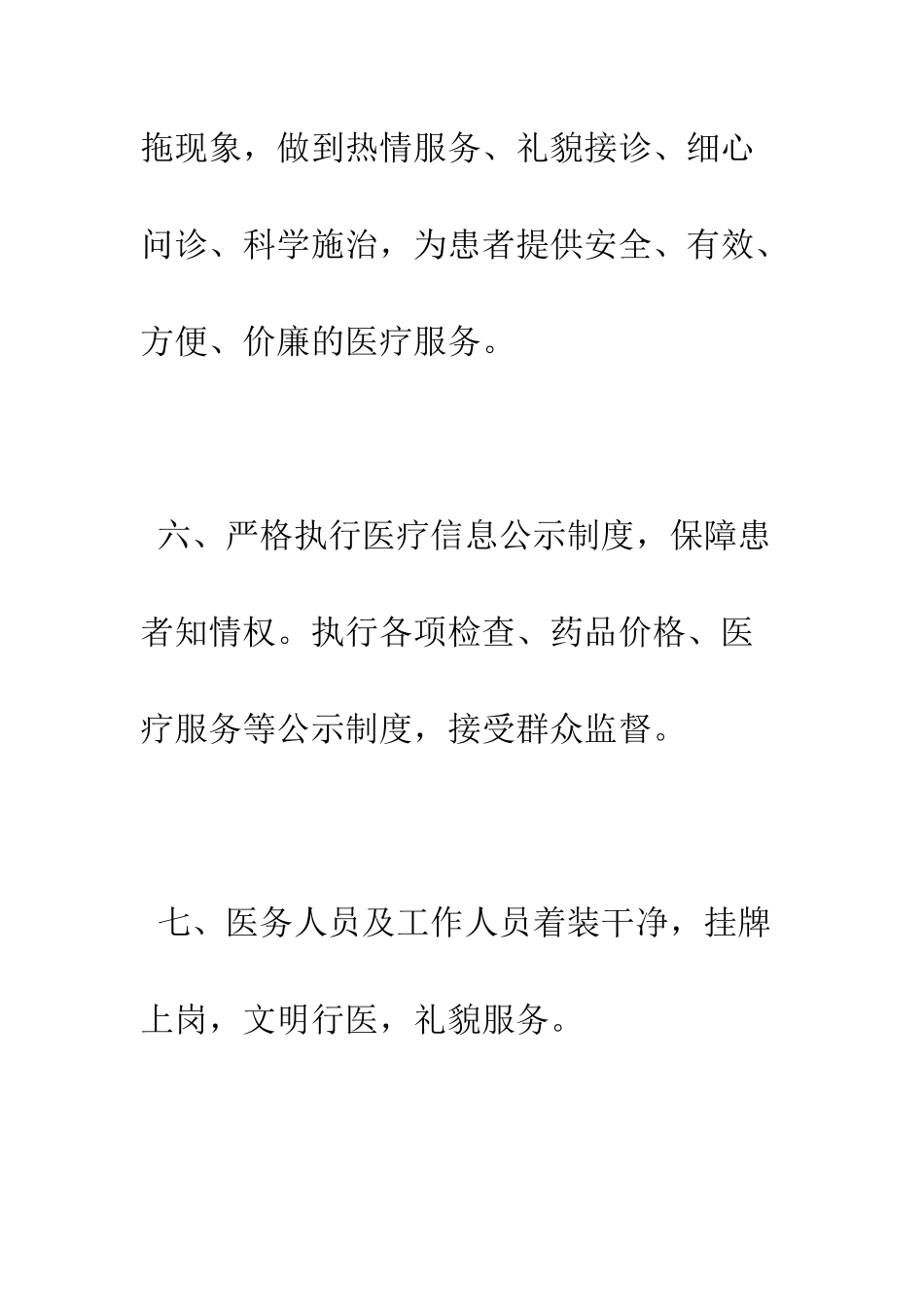 拖现象，做到热情服务、礼貌接诊、细心问诊、科学施治，为患者提供安全、有效、方便、价廉的医疗服务。

六、严格执行医疗信息公示制度，保障患者知情权。执行各项检查、药品价格、医疗服务等公示制度，接受群众监督。

七、医务人员及工作人员着装干净，挂牌上岗，文明行医，礼貌服务。